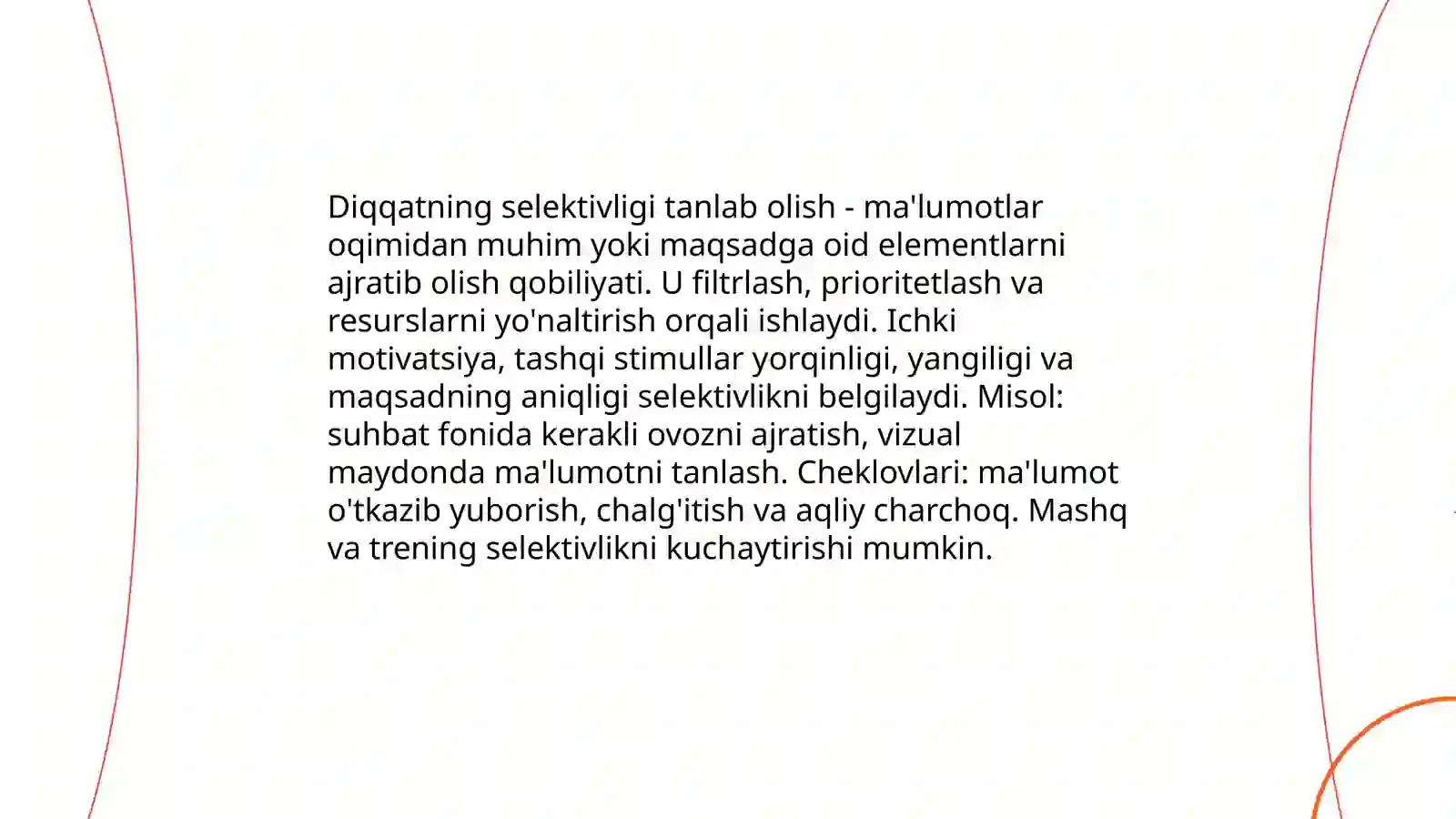 Diqqatning selektivligi tanlab olish - ma'lumotlar oqimidan muhim yoki maqsadga oid elementlarni ajratib olish qobiliyati. U filtrlash, prioritetlash va resurslarni yo'naltirish orqali ishlaydi. Ichki motivatsiya, tashqi stimullar yorqinligi, yangiligi va maqsadning aniqligi selektivlikni belgilaydi. Misol: suhbat fonida kerakli ovozni ajratish, vizual maydonda ma'lumotni tanlash. Cheklovlari: ma'lumot o'tkazib yuborish, chalg'itish va aqliy charchoq. Mashq va trening selektivlikni kuchaytirishi mumkin.